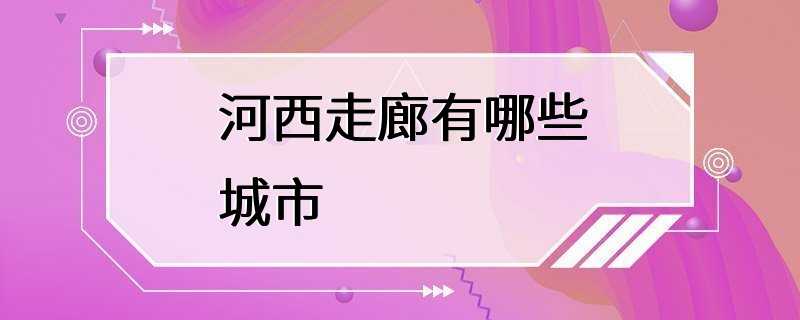 河西走廊有哪些城市